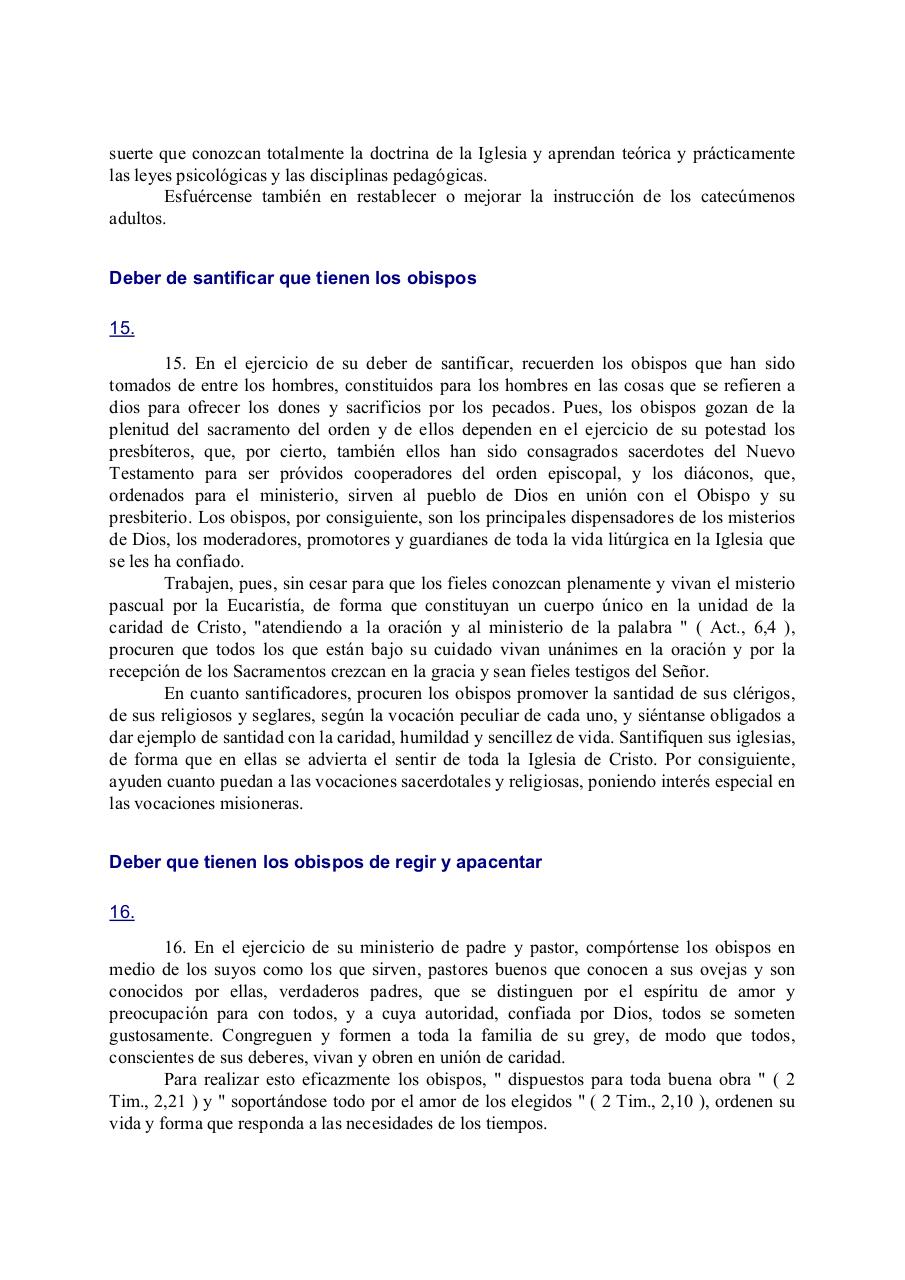 suerte que conozcan totalmente la doctrina de la Iglesia y aprendan teórica y prácticamente las leyes psicológicas y las disciplinas pedagógicas.

Esfuércense también en restablecer o mejorar la instrucción de los catecúmenos adultos.

Deber de santificar que tienen los obispos

15.

15. En el ejercicio de su deber de santificar, recuerden los obispos que han sido tomados de entre los hombres, constituidos para los hombres en las cosas que se refieren a dios para ofrecer los dones y sacrificios por los pecados. Pues, los obispos gozan de la plenitud del sacramento del orden y de ellos dependen en el ejercicio de su potestad los presbíteros, que, por cierto, también ellos han sido consagrados sacerdotes del Nuevo Testamento para ser próvidos cooperadores del orden episcopal, y los diáconos, que, ordenados para el ministerio, sirven al pueblo de Dios en unión con el Obispo y su presbiterio. Los obispos, por consiguiente, son los principales dispensadores de los misterios de Dios, los moderadores, promotores y guardianes de toda la vida litúrgica en la Iglesia que se les ha confiado.

Trabajen, pues, sin cesar para que los fieles conozcan plenamente y vivan el misterio pascual por la Eucaristía, de forma que constituyan un cuerpo único en la unidad de la caridad de Cristo, "atendiendo a la oración y al ministerio de la palabra " ( Act., 6,4 ), procuren que todos los que están bajo su cuidado vivan unánimes en la oración y por la recepción de los Sacramentos crezcan en la gracia y sean fieles testigos del Señor.

En cuanto santificadores, procuren los obispos promover la santidad de sus clérigos, de sus religiosos y seglares, según la vocación peculiar de cada uno, y siéntanse obligados a dar ejemplo de santidad con la caridad, humildad y sencillez de vida. Santifiquen sus iglesias, de forma que en ellas se advierta el sentir de toda la Iglesia de Cristo. Por consiguiente, ayuden cuanto puedan a las vocaciones sacerdotales y religiosas, poniendo interés especial en las vocaciones misioneras.

Deber que tienen los obispos de regir y apacentar

16.

16. En el ejercicio de su ministerio de padre y pastor, compórtense los obispos en medio de los suyos como los que sirven, pastores buenos que conocen a sus ovejas y son conocidos por ellas, verdaderos padres, que se distinguen por el espíritu de amor y preocupación para con todos, y a cuya autoridad, confiada por Dios, todos se someten gustosamente. Congreguen y formen a toda la familia de su grey, de modo que todos, conscientes de sus deberes, vivan y obren en unión de caridad.

Para realizar esto eficazmente los obispos, " dispuestos para toda buena obra " ( 2 Tim., 2,21 ) y " soportándose todo por el amor de los elegidos " ( 2 Tim., 2,10 ), ordenen su vida y forma que responda a las necesidades de los tiempos.